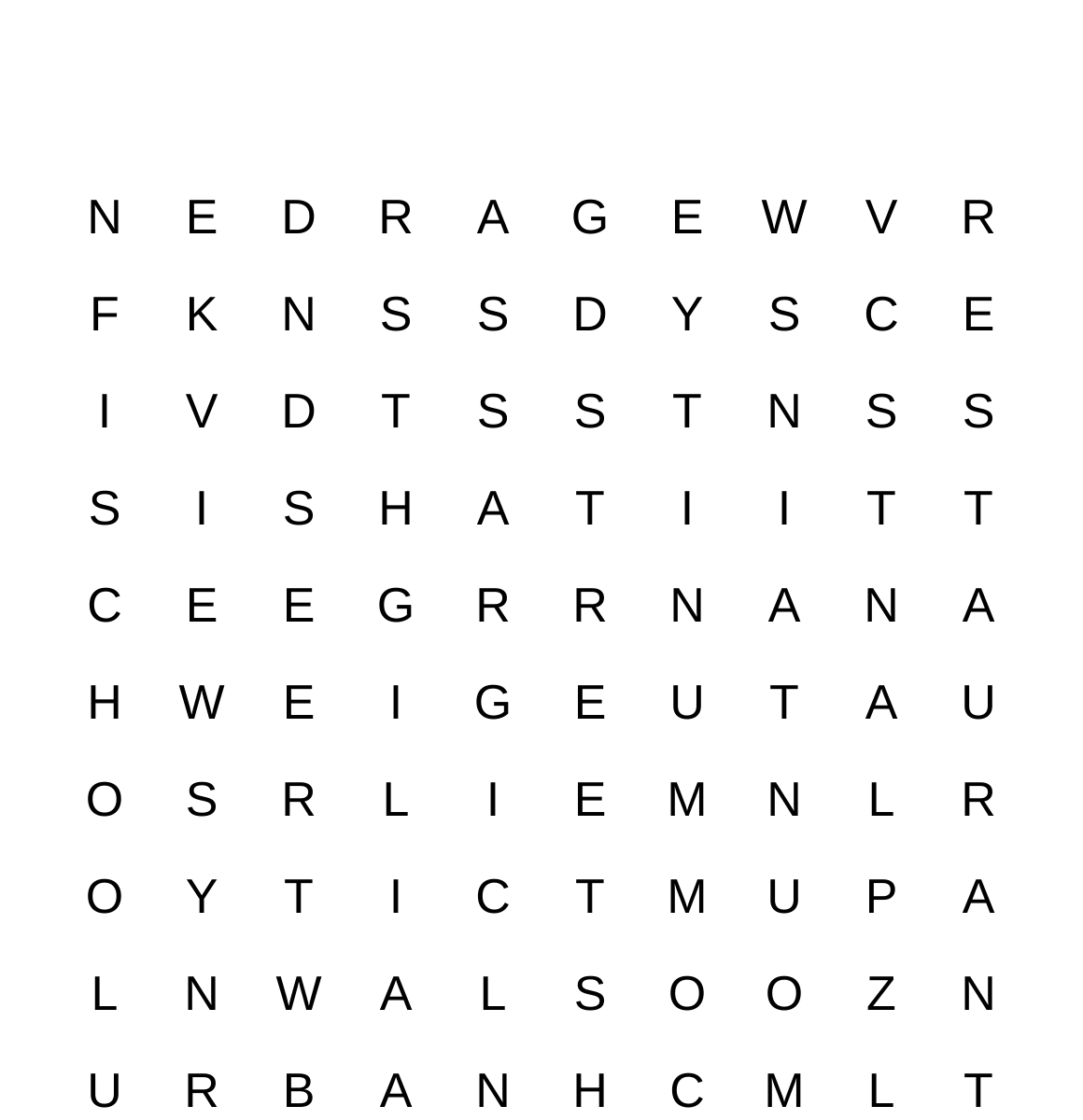 N E D R A G E W V R

F K N S S D Y S C E

I V D T S S T N S S

S I S H A T I I T T

C E E G R R N A N A

H W E I G E U T A U

O S R L I E M N L R

O Y T I C T M U P A

L N W A L S O O Z N

U R B A N H C M L T